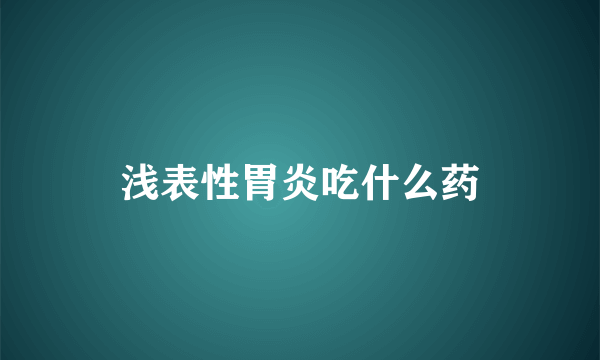 浅表性胃炎吃什么药